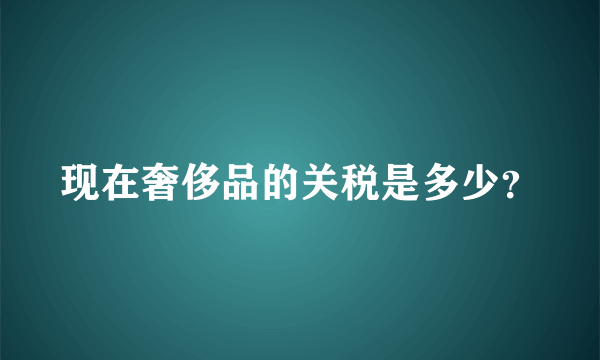 现在奢侈品的关税是多少?